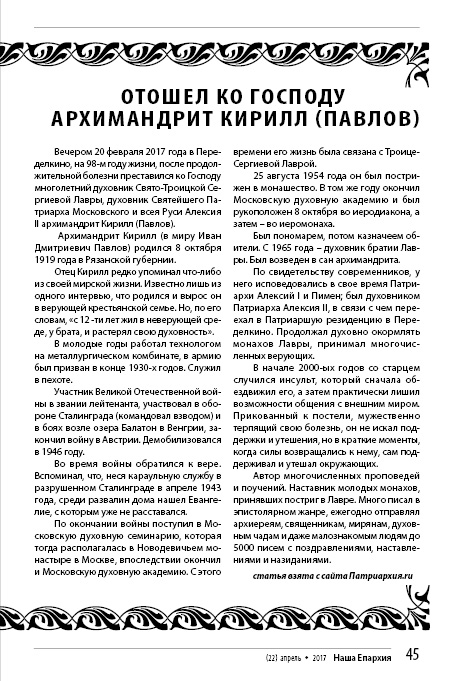 ОТОШЕЛ КО ГОСПОДУ
АРХИМАНДРИТ КИРИЛЛ (ПАВЛОВ)

Вечером 20 февраля 2017 года в Переделкино, на 98-м году жизни, после продолжительной болезни преставился ко Господу многолетний духовник Свято-Троицкой Сергиевой Лавры, духовник Святейшего Патриарха Московского и всея Руси Алексия II архимандрит Кирилл (Павлов).

Архимандрит Кирилл (в миру Иван Дмитриевич Павлов) родился 8 октября 1919 года в Рязанской губернии.

Отец Кирилл редко упоминал что-либо из своей мирской жизни. Известно лишь из одного интервью, что родился и вырос он в верующей крестьянской семье. Но, по его словам, «с 12 -ти лет жил в неверующей среде, у брата, и растерял свою духовность».

В молодые годы работал технологом на металлургическом комбинате, в армию был призван в конце 1930-х годов. Служил в пехоте.

Участник Великой Отечественной войны в звании лейтенанта, участвовал в обороне Сталинграда (командовал взводом) и в боях возле озера Балатон в Венгрии, закончил войну в Австрии. Демобилизовался в 1946 году.

Во время войны обратился к вере. Вспоминал, что, неся караульную службу в разрушенном Сталинграде в апреле 1943 года, среди развалин дома нашел Евангелие, с которым уже не расставался.

По окончании войны поступил в Московскую духовную семинарию, которая тогда располагалась в Новодевичьем монастыре в Москве, впоследствии окончил и Московскую духовную академию. С этого времени его жизнь была связана с Троице-Сергиевой Лаврой.

25 августа 1954 года он был пострижен в монашество. В том же году окончил Московскую духовную академию и был рукоположен 8 октября во иеродиакона, а затем – во иеромонаха.

Был пономарем, потом казначеем обители. С 1965 года – духовник братии Лавры. Был возведен в сан архимандрита.

По свидетельству современников, у него исповедовались в свое время Патриархи Алексий I и Пимен; был духовником Патриарха Алексия II, в связи с чем переехал в Патриаршую резиденцию в Переделкино. Продолжал духовно окормлять монахов Лавры, принимал многочисленных верующих.

В начале 2000-ых годов со старцем случился инсульт, который сначала обездвижил его, а затем практически лишил возможности общения с внешним миром. Прикованный к постели, мужественно терпящий свою болезнь, он не искал поддержки и утешения, но в краткие моменты, когда силы возвращались к нему, сам поддерживал и утешал окружающих.

Автор многочисленных проповедей и поучений. Наставник молодых монахов, принявших постриг в Лавре. Много писал в эпистолярном жанре, ежегодно отправлял архиереям, священникам, мирянам, духовным чадам и даже малознакомым людям до 5000 писем с поздравлениями, наставлениями и назиданиями.

статья взята с сайта Патриархия.ru

(22) апрель • 2017 Наша Епархия 45